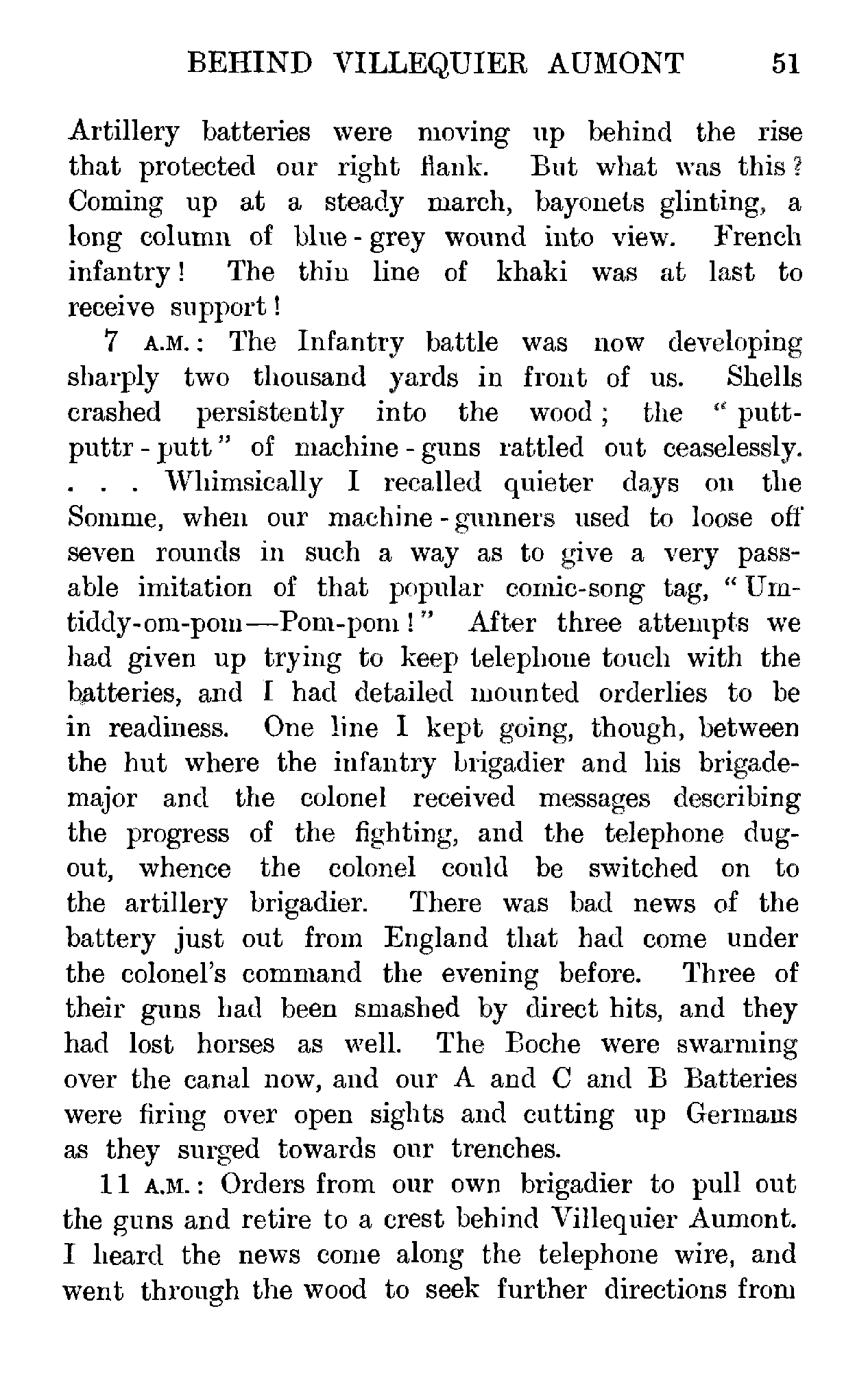 BEHIND VILLEQUIER AUMONT 51

Artillery batteries were moving up behind the rise that protected our right flank. But what was this? Coming up at a steady march, bayonets glinting, a long column of blue-grey wound into view. French infantry! The thin line of khaki was at last to receive support!

7 A.M.: The Infantry battle was now developing sharply two thousand yards in front of us. Shells crashed persistently into the wood; the "putt-puttr-putt" of machine-guns rattled out ceaselessly. . . . Whimsically I recalled quieter days on the Somme, when our machine-gunners used to loose off seven rounds in such a way as to give a very passable imitation of that popular comic-song tag, "Um-tiddy-om-pom—Pom-pom!" After three attempts we had given up trying to keep telephone touch with the batteries, and I had detailed mounted orderlies to be in readiness. One line I kept going, though, between the hut where the infantry brigadier and his brigade-major and the colonel received messages describing the progress of the fighting, and the telephone dug-out, whence the colonel could be switched on to the artillery brigadier. There was bad news of the battery just out from England that had come under the colonel's command the evening before. Three of their guns had been smashed by direct hits, and they had lost horses as well. The Boche were swarming over the canal now, and our A and C and B Batteries were firing over open sights and cutting up Germans as they surged towards our trenches.

11 A.M.: Orders from our own brigadier to pull out the guns and retire to a crest behind Villequier Aumont. I heard the news come along the telephone wire, and went through the wood to seek further directions from